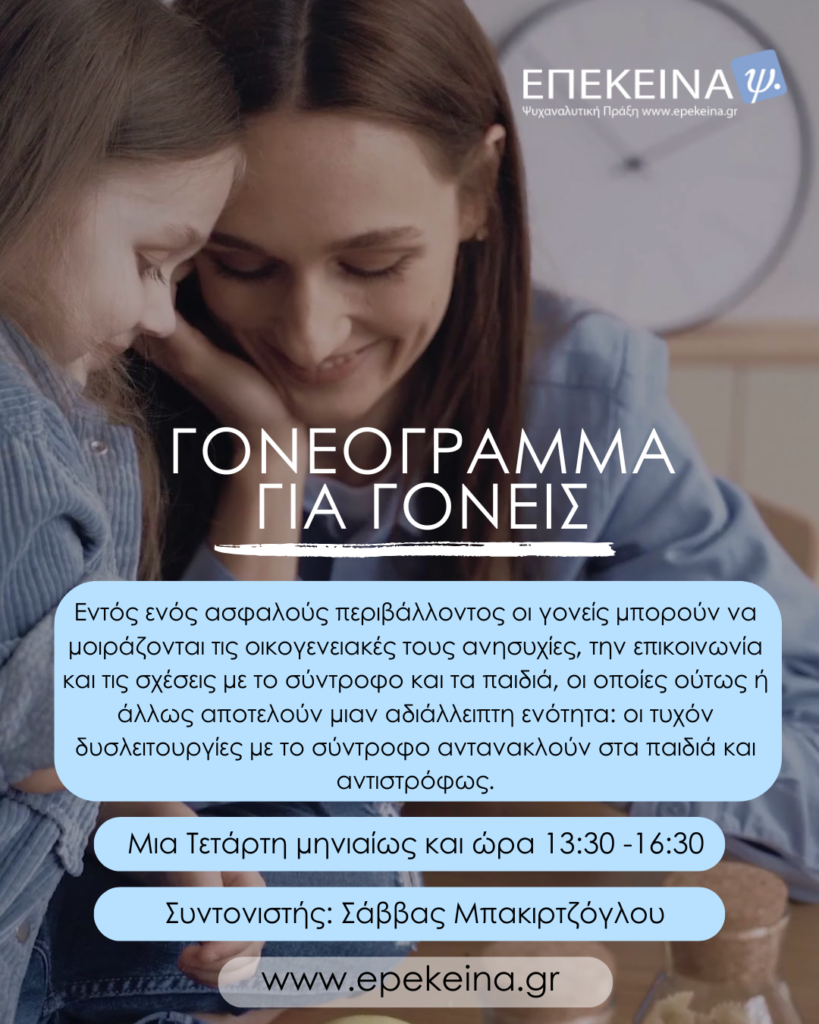 ΕΠΕΚΕΙΝΑ ψ.
Ψυχαναλυτική Πράξη www.epekeina.gr

ΓΟΝΕΟΓΡΑΜΜΑ
ΓΙΑ ΓΟΝΕΙΣ

Εντός ενός ασφαλούς περιβάλλοντος οι γονείς μπορούν να μοιράζονται τις οικογενειακές τους ανησυχίες, την επικοινωνία και τις σχέσεις με το σύντροφο και τα παιδιά, οι οποίες ούτως ή άλλως αποτελούν μιαν αδιάλλειπτη ενότητα: οι τυχόν δυσλειτουργίες με το σύντροφο αντανακλούν στα παιδιά και αντιστρόφως.

Μια Τετάρτη μηνιαίως και ώρα 13:30 -16:30

Συντονιστής: Σάββας Μπακιρτζόγλου

www.epekeina.gr